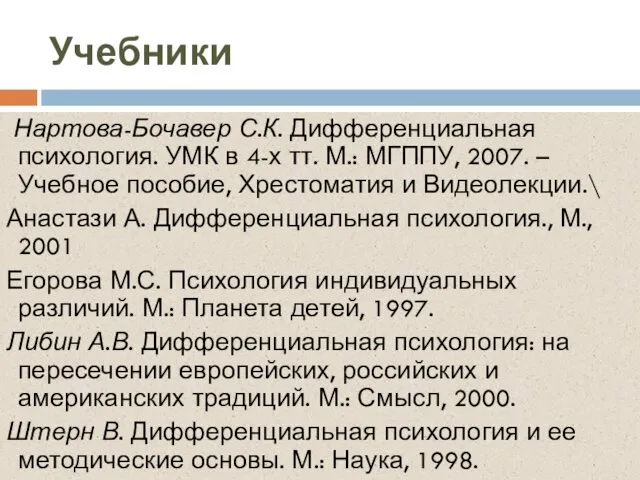 Учебники

Нартова-Бочавер С.К. Дифференциальная психология. УМК в 4-х тт. М.: МГППУ, 2007. – Учебное пособие, Хрестоматия и Видеолекции.\

Анастази А. Дифференциальная психология., М., 2001

Егорова М.С. Психология индивидуальных различий. М.: Планета детей, 1997.

Либин А.В. Дифференциальная психология: на пересечении европейских, российских и американских традиций. М.: Смысл, 2000.

Штерн В. Дифференциальная психология и ее методические основы. М.: Наука, 1998.